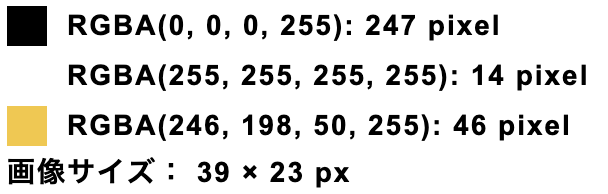 RGBA(0, 0, 0, 255): 247 pixel

RGBA(255, 255, 255, 255): 14 pixel

RGBA(246, 198, 50, 255): 46 pixel

画像サイズ： 39 × 23 px